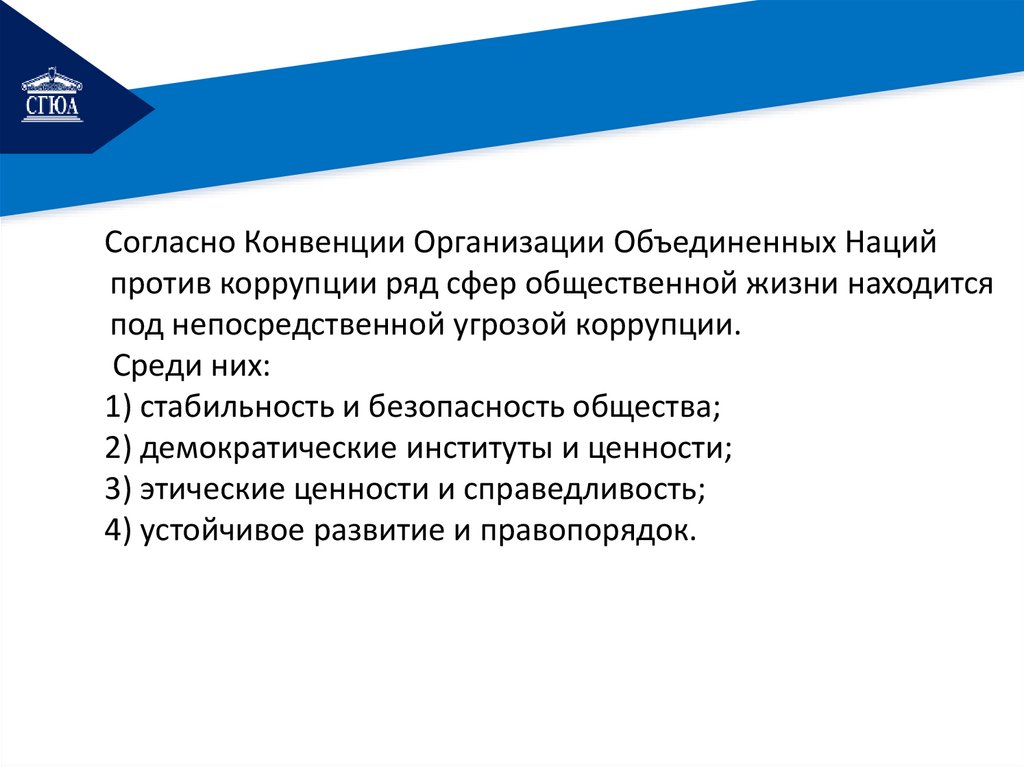 СГЮА

Согласно Конвенции Организации Объединенных Наций против коррупции ряд сфер общественной жизни находится под непосредственной угрозой коррупции.
Среди них:
1) стабильность и безопасность общества;
2) демократические институты и ценности;
3) этические ценности и справедливость;
4) устойчивое развитие и правопорядок.